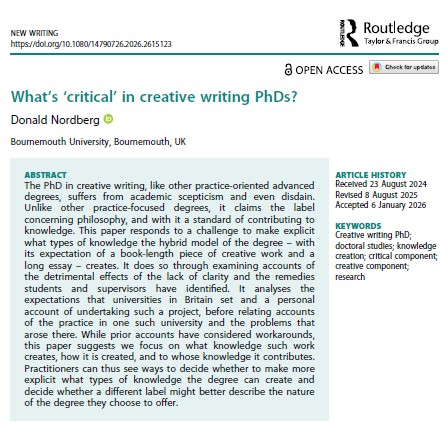 NEW WRITING
https://doi.org/10.1080/14790726.2026.2615123

Routledge
Taylor & Francis Group

OPEN ACCESS

Check for updates

What's 'critical' in creative writing PhDs?

Donald Nordberg

Bournemouth University, Bournemouth, UK

ABSTRACT
The PhD in creative writing, like other practice-oriented advanced degrees, suffers from academic scepticism and even disdain. Unlike other practice-focused degrees, it claims the label concerning philosophy, and with it a standard of contributing to knowledge. This paper responds to a challenge to make explicit what types of knowledge the hybrid model of the degree – with its expectation of a book-length piece of creative work and a long essay – creates. It does so through examining accounts of the detrimental effects of the lack of clarity and the remedies students and supervisors have identified. It analyses the expectations that universities in Britain set and a personal account of undertaking such a project, before relating accounts of the practice in one such university and the problems that arose there. While prior accounts have considered workarounds, this paper suggests we focus on what knowledge such work creates, how it is created, and to whose knowledge it contributes. Practitioners can thus see ways to decide whether to make more explicit what types of knowledge the degree can create and decide whether a different label might better describe the nature of the degree they choose to offer.

ARTICLE HISTORY
Received 23 August 2024
Revised 8 August 2025
Accepted 6 January 2026

KEYWORDS
Creative writing PhD; doctoral studies; knowledge creation; critical component; creative component; research